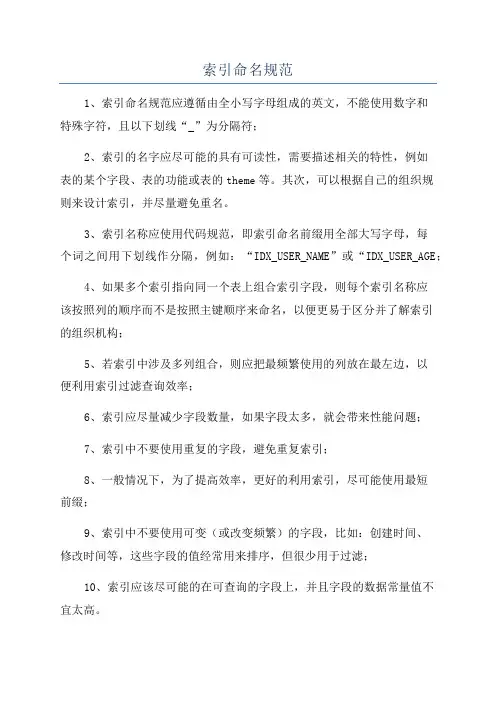 索引命名规范

1、索引命名规范应遵循由全小写字母组成的英文，不能使用数字和特殊字符，且以下划线“_”为分隔符；

2、索引的名字应尽可能的具有可读性，需要描述相关的特性，例如表的某个字段、表的功能或表的 theme 等。其次，可以根据自己的组织规则来设计索引，并尽量避免重名。

3、索引名称应使用代码规范，即索引命名前缀用全部大写字母，每个词之间用下划线作分隔，例如：“IDX_USER_NAME”或“IDX_USER_AGE；

4、如果多个索引指向同一个表上组合索引字段，则每个索引名称应该按照列的顺序而不是按照主键顺序来命名，以便更易于区分并了解索引的组织机构；

5、若索引中涉及多列组合，则应把最频繁使用的列放在最左边，以便利用索引过滤查询效率；

6、索引应尽量减少字段数量，如果字段太多，就会带来性能问题；

7、索引中不要使用重复的字段，避免重复索引；

8、一般情况下，为了提高效率，更好的利用索引，尽可能使用最短前缀；

9、索引中不要使用可变（或改变频繁）的字段，比如：创建时间、修改时间等，这些字段的值经常用来排序，但很少用于过滤；

10、索引应该尽可能的在可查询的字段上，并且字段的数据常量值不宜太高。